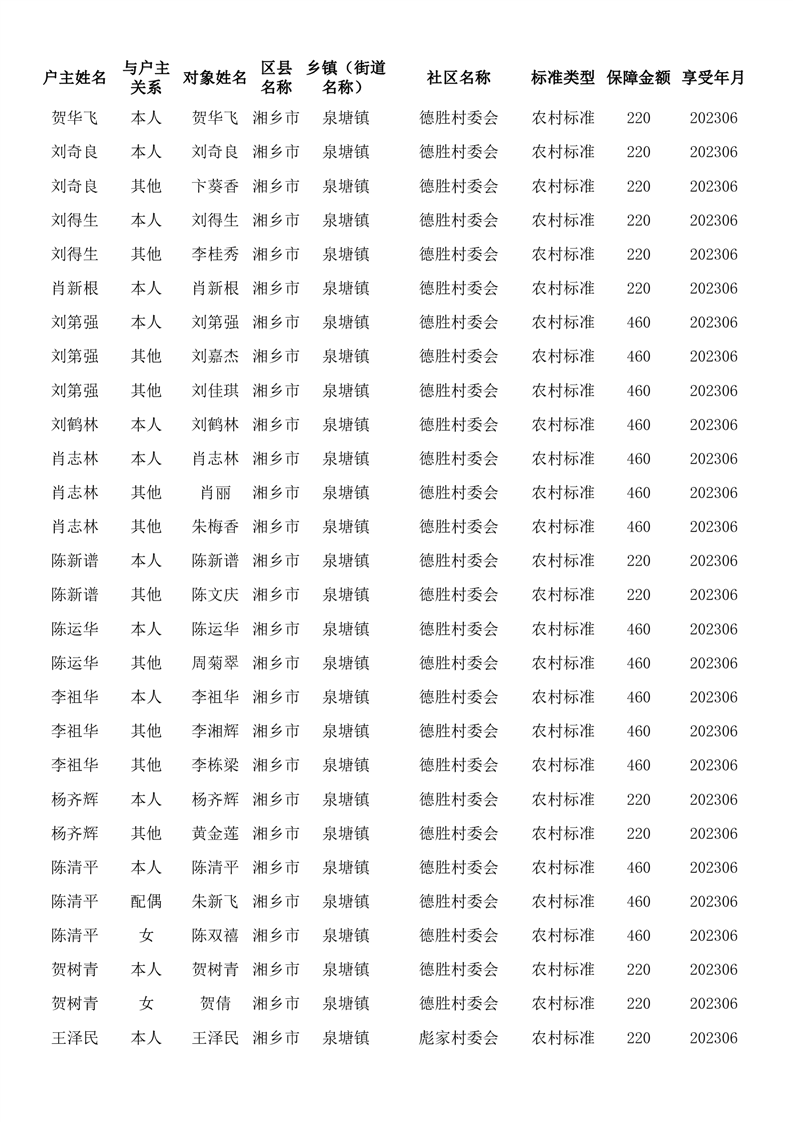 | 户主姓名 | 与户主关系 | 对象姓名 | 区县名称 | 乡镇（街道名称） | 社区名称 | 标准类型 | 保障金额 | 享受年月 |
|---|---|---|---|---|---|---|---|---|
| 贺华飞 | 本人 | 贺华飞 | 湘乡市 | 泉塘镇 | 德胜村委会 | 农村标准 | 220 | 202306 |
| 刘奇良 | 本人 | 刘奇良 | 湘乡市 | 泉塘镇 | 德胜村委会 | 农村标准 | 220 | 202306 |
| 刘奇良 | 其他 | 卞葵香 | 湘乡市 | 泉塘镇 | 德胜村委会 | 农村标准 | 220 | 202306 |
| 刘得生 | 本人 | 刘得生 | 湘乡市 | 泉塘镇 | 德胜村委会 | 农村标准 | 220 | 202306 |
| 刘得生 | 其他 | 李桂秀 | 湘乡市 | 泉塘镇 | 德胜村委会 | 农村标准 | 220 | 202306 |
| 肖新根 | 本人 | 肖新根 | 湘乡市 | 泉塘镇 | 德胜村委会 | 农村标准 | 220 | 202306 |
| 刘第强 | 本人 | 刘第强 | 湘乡市 | 泉塘镇 | 德胜村委会 | 农村标准 | 460 | 202306 |
| 刘第强 | 其他 | 刘嘉杰 | 湘乡市 | 泉塘镇 | 德胜村委会 | 农村标准 | 460 | 202306 |
| 刘第强 | 其他 | 刘佳琪 | 湘乡市 | 泉塘镇 | 德胜村委会 | 农村标准 | 460 | 202306 |
| 刘鹤林 | 本人 | 刘鹤林 | 湘乡市 | 泉塘镇 | 德胜村委会 | 农村标准 | 460 | 202306 |
| 肖志林 | 本人 | 肖志林 | 湘乡市 | 泉塘镇 | 德胜村委会 | 农村标准 | 460 | 202306 |
| 肖志林 | 其他 | 肖丽 | 湘乡市 | 泉塘镇 | 德胜村委会 | 农村标准 | 460 | 202306 |
| 肖志林 | 其他 | 朱梅香 | 湘乡市 | 泉塘镇 | 德胜村委会 | 农村标准 | 460 | 202306 |
| 陈新谱 | 本人 | 陈新谱 | 湘乡市 | 泉塘镇 | 德胜村委会 | 农村标准 | 220 | 202306 |
| 陈新谱 | 其他 | 陈文庆 | 湘乡市 | 泉塘镇 | 德胜村委会 | 农村标准 | 220 | 202306 |
| 陈运华 | 本人 | 陈运华 | 湘乡市 | 泉塘镇 | 德胜村委会 | 农村标准 | 460 | 202306 |
| 陈运华 | 其他 | 周菊翠 | 湘乡市 | 泉塘镇 | 德胜村委会 | 农村标准 | 460 | 202306 |
| 李祖华 | 本人 | 李祖华 | 湘乡市 | 泉塘镇 | 德胜村委会 | 农村标准 | 460 | 202306 |
| 李祖华 | 其他 | 李湘辉 | 湘乡市 | 泉塘镇 | 德胜村委会 | 农村标准 | 460 | 202306 |
| 李祖华 | 其他 | 李栋梁 | 湘乡市 | 泉塘镇 | 德胜村委会 | 农村标准 | 460 | 202306 |
| 杨齐辉 | 本人 | 杨齐辉 | 湘乡市 | 泉塘镇 | 德胜村委会 | 农村标准 | 220 | 202306 |
| 杨齐辉 | 其他 | 黄金莲 | 湘乡市 | 泉塘镇 | 德胜村委会 | 农村标准 | 220 | 202306 |
| 陈清平 | 本人 | 陈清平 | 湘乡市 | 泉塘镇 | 德胜村委会 | 农村标准 | 460 | 202306 |
| 陈清平 | 配偶 | 朱新飞 | 湘乡市 | 泉塘镇 | 德胜村委会 | 农村标准 | 460 | 202306 |
| 陈清平 | 女 | 陈双禧 | 湘乡市 | 泉塘镇 | 德胜村委会 | 农村标准 | 460 | 202306 |
| 贺树青 | 本人 | 贺树青 | 湘乡市 | 泉塘镇 | 德胜村委会 | 农村标准 | 220 | 202306 |
| 贺树青 | 女 | 贺倩 | 湘乡市 | 泉塘镇 | 德胜村委会 | 农村标准 | 220 | 202306 |
| 王泽民 | 本人 | 王泽民 | 湘乡市 | 泉塘镇 | 彪家村委会 | 农村标准 | 220 | 202306 |